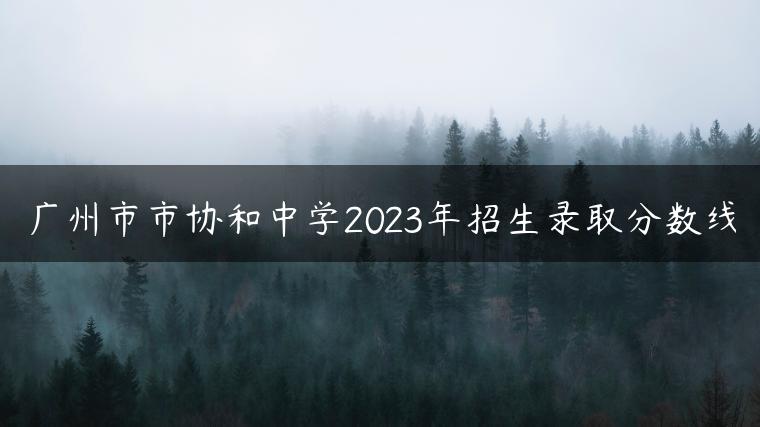 广州市市协和中学2023年招生录取分数线